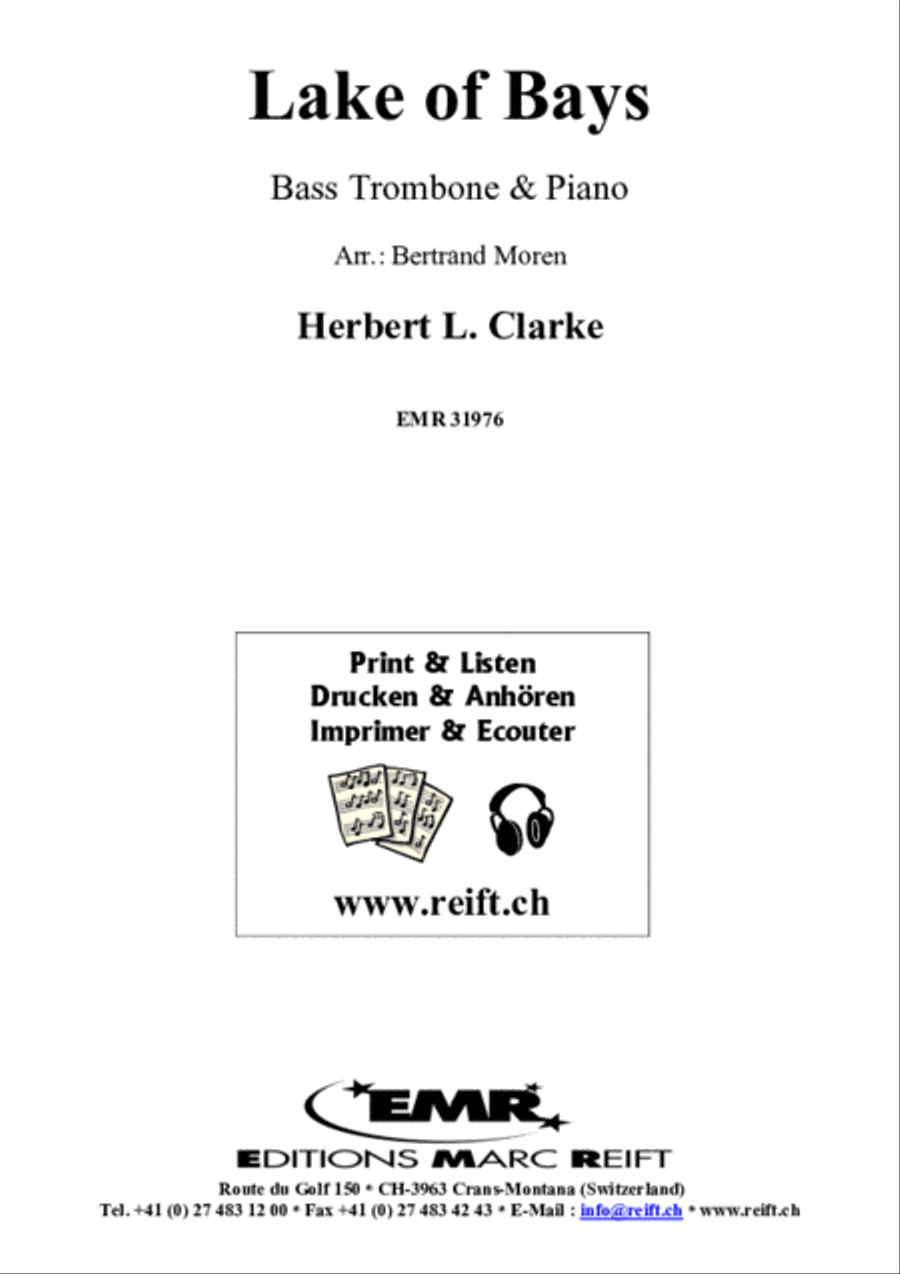 Lake of Bays

Bass Trombone & Piano

Arr.: Bertrand Moren

Herbert L. Clarke

EMR 31976

Print & Listen
Drucken & Anhören
Imprimer & Ecouter

www.reift.ch

EMR

EDITIONS MARC REIFT

Route du Golf 150 * CH-3963 Crans-Montana (Switzerland)
Tel. +41 (0) 27 483 12 00 * Fax +41 (0) 27 483 42 43 * E-Mail : info@reift.ch * www.reift.ch